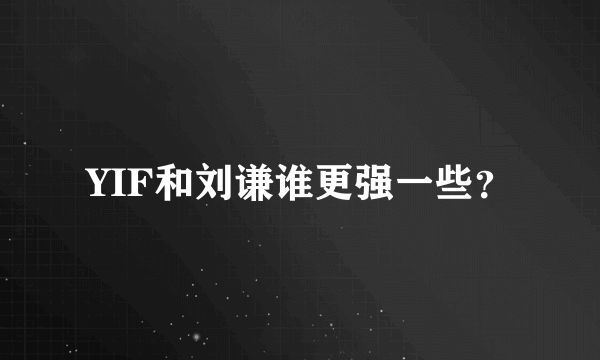 YIF和刘谦谁更强一些？